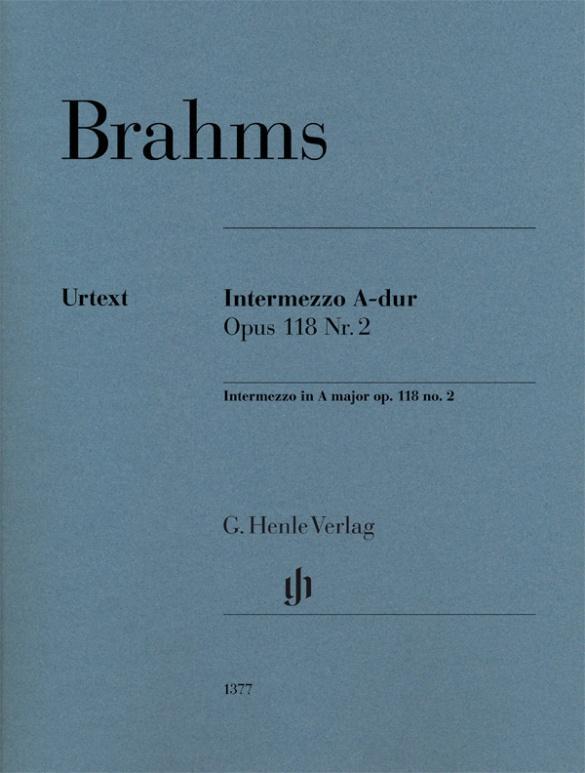 Brahms

Urtext

Intermezzo A-dur
Opus 118 Nr. 2

Intermezzo in A major op. 118 no. 2

G. Henle Verlag

1377